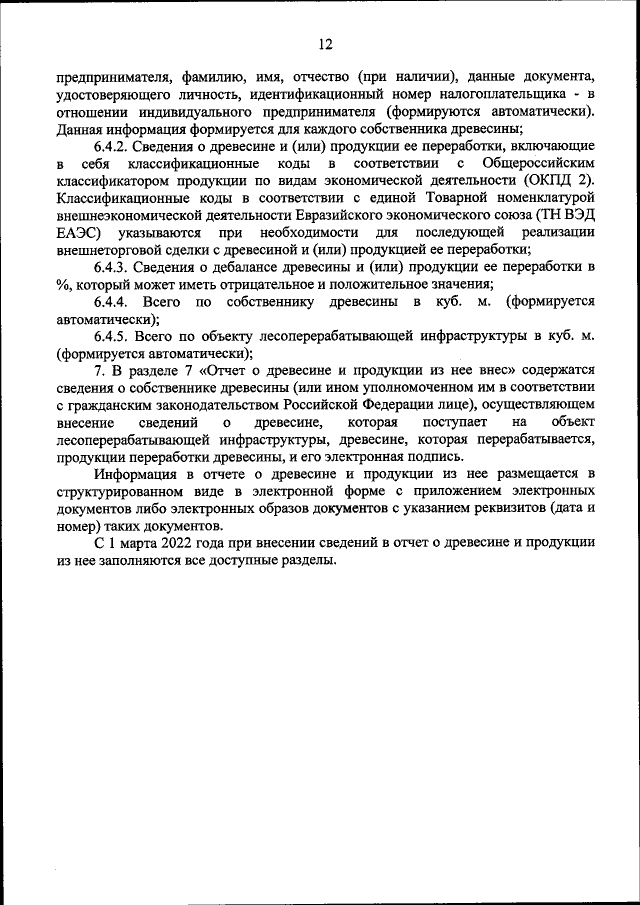 12

предпринимателя, фамилию, имя, отчество (при наличии), данные документа, удостоверяющего личность, идентификационный номер налогоплательщика - в отношении индивидуального предпринимателя (формируются автоматически). Данная информация формируется для каждого собственника древесины;

6.4.2. Сведения о древесине и (или) продукции ее переработки, включающие в себя классификационные коды в соответствии с Общероссийским классификатором продукции по видам экономической деятельности (ОКПД 2). Классификационные коды в соответствии с единой Товарной номенклатурой внешнеэкономической деятельности Евразийского экономического союза (ТН ВЭД ЕАЭС) указываются при необходимости для последующей реализации внешнеторговой сделки с древесиной и (или) продукцией ее переработки;

6.4.3. Сведения о дебалансе древесины и (или) продукции ее переработки в %, который может иметь отрицательное и положительное значения;

6.4.4. Всего по собственнику древесины в куб. м. (формируется автоматически);

6.4.5. Всего по объекту лесоперерабатывающей инфраструктуры в куб. м. (формируется автоматически);

7. В разделе 7 «Отчет о древесине и продукции из нее внес» содержатся сведения о собственнике древесины (или ином уполномоченном им в соответствии с гражданским законодательством Российской Федерации лице), осуществляющем внесение сведений о древесине, которая поступает на объект лесоперерабатывающей инфраструктуры, древесине, которая перерабатывается, продукции переработки древесины, и его электронная подпись.

Информация в отчете о древесине и продукции из нее размещается в структурированном виде в электронной форме с приложением электронных документов либо электронных образов документов с указанием реквизитов (дата и номер) таких документов.

С 1 марта 2022 года при внесении сведений в отчет о древесине и продукции из нее заполняются все доступные разделы.